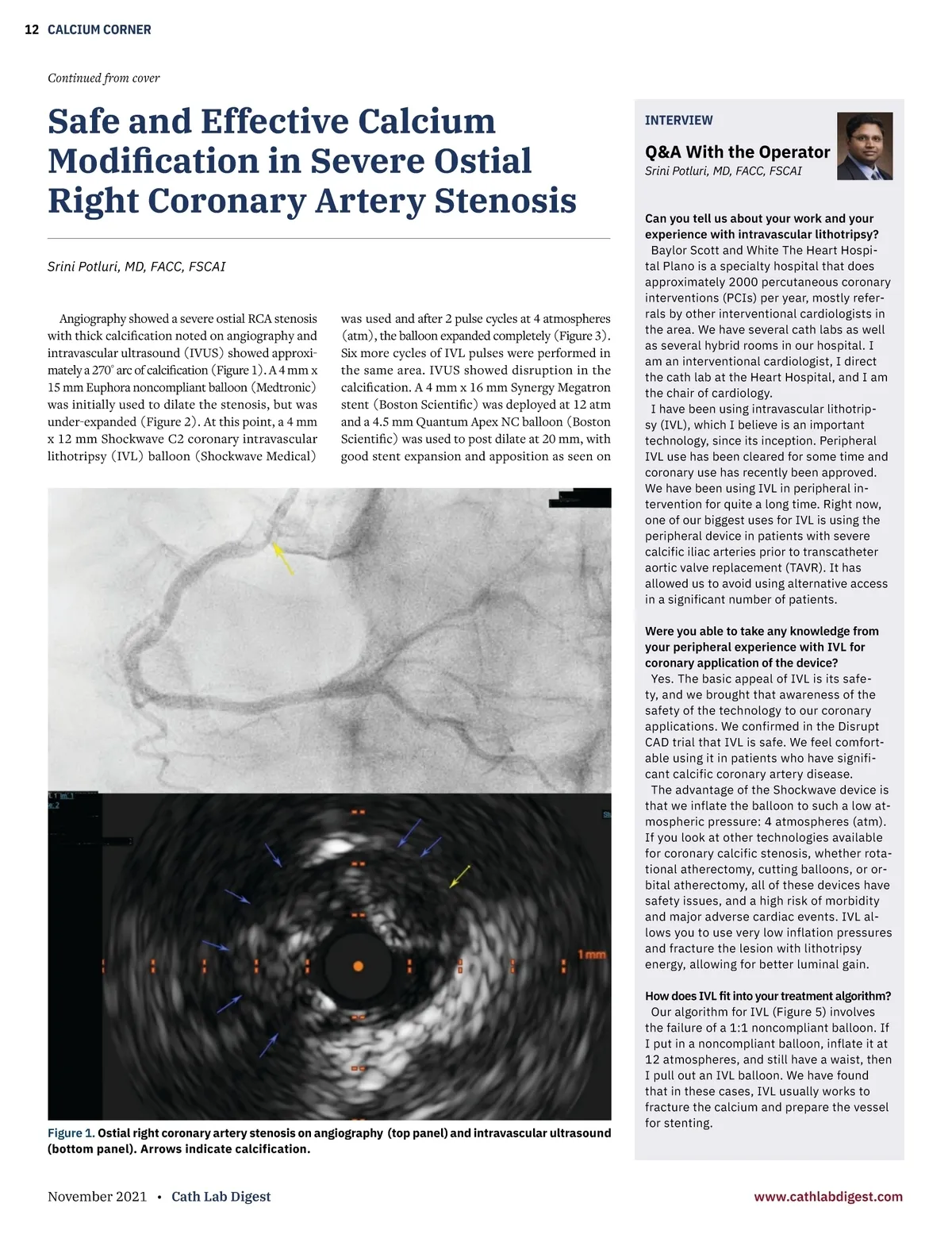 12 CALCIUM CORNER

Continued from cover

Safe and Effective Calcium Modification in Severe Ostial Right Coronary Artery Stenosis

Srini Potluri, MD, FACC, FSCAI

Angiography showed a severe ostial RCA stenosis with thick calcification noted on angiography and intravascular ultrasound (IVUS) showed approximately a 270° arc of calcification (Figure 1). A 4 mm x 15 mm Euphora noncompliant balloon (Medtronic) was initially used to dilate the stenosis, but was under-expanded (Figure 2). At this point, a 4 mm x 12 mm Shockwave C2 coronary intravascular lithotripsy (IVL) balloon (Shockwave Medical) was used and after 2 pulse cycles at 4 atmospheres (atm), the balloon expanded completely (Figure 3). Six more cycles of IVL pulses were performed in the same area. IVUS showed disruption in the calcification. A 4 mm x 16 mm Synergy Megatron stent (Boston Scientific) was deployed at 12 atm and a 4.5 mm Quantum Apex NC balloon (Boston Scientific) was used to post dilate at 20 mm, with good stent expansion and apposition as seen on

1 mm

Figure 1. Ostial right coronary artery stenosis on angiography (top panel) and intravascular ultrasound (bottom panel). Arrows indicate calcification.

INTERVIEW

Q&A With the Operator
Srini Potluri, MD, FACC, FSCAI

Can you tell us about your work and your experience with intravascular lithotripsy?
Baylor Scott and White The Heart Hospital Plano is a specialty hospital that does approximately 2000 percutaneous coronary interventions (PCIs) per year, mostly referrals by other interventional cardiologists in the area. We have several cath labs as well as several hybrid rooms in our hospital. I am an interventional cardiologist, I direct the cath lab at the Heart Hospital, and I am the chair of cardiology.
I have been using intravascular lithotripsy (IVL), which I believe is an important technology, since its inception. Peripheral IVL use has been cleared for some time and coronary use has recently been approved. We have been using IVL in peripheral intervention for quite a long time. Right now, one of our biggest uses for IVL is using the peripheral device in patients with severe calcific iliac arteries prior to transcatheter aortic valve replacement (TAVR). It has allowed us to avoid using alternative access in a significant number of patients.

Were you able to take any knowledge from your peripheral experience with IVL for coronary application of the device?
Yes. The basic appeal of IVL is its safety, and we brought that awareness of the safety of the technology to our coronary applications. We confirmed in the Disrupt CAD trial that IVL is safe. We feel comfortable using it in patients who have significant calcific coronary artery disease.
The advantage of the Shockwave device is that we inflate the balloon to such a low atmospheric pressure: 4 atmospheres (atm). If you look at other technologies available for coronary calcific stenosis, whether rotational atherectomy, cutting balloons, or orbital atherectomy, all of these devices have safety issues, and a high risk of morbidity and major adverse cardiac events. IVL allows you to use very low inflation pressures and fracture the lesion with lithotripsy energy, allowing for better luminal gain.

How does IVL fit into your treatment algorithm?
Our algorithm for IVL (Figure 5) involves the failure of a 1:1 noncompliant balloon. If I put in a noncompliant balloon, inflate it at 12 atmospheres, and still have a waist, then I pull out an IVL balloon. We have found that in these cases, IVL usually works to fracture the calcium and prepare the vessel for stenting.

November 2021 • Cath Lab Digest
www.cathlabdigest.com